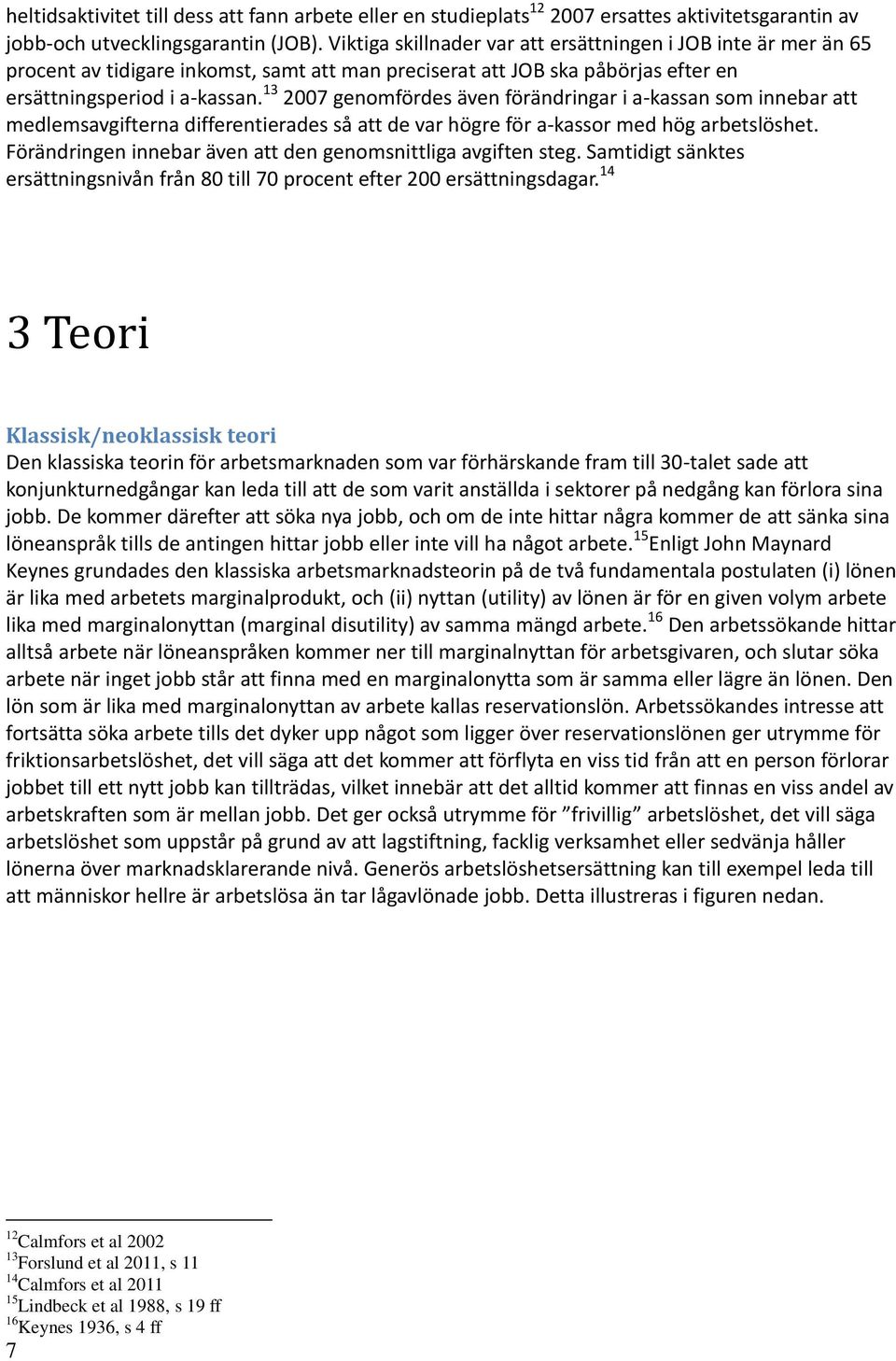 heltidsaktivitet till dess att fann arbete eller en studieplats$^{12}$ 2007 ersattes aktivitetsgarantin av jobb-och utvecklingsgarantin (JOB). Viktiga skillnader var att ersättningen i JOB inte är mer än 65 procent av tidigare inkomst, samt att man preciserat att JOB ska påbörjas efter en ersättningsperiod i a-kassan.$^{13}$ 2007 genomfördes även förändringar i a-kassan som innebar att medlemsavgifterna differentierades så att de var högre för a-kassor med hög arbetslöshet. Förändringen innebar även att den genomsnittliga avgiften steg. Samtidigt sänktes ersättningsnivån från 80 till 70 procent efter 200 ersättningsdagar.$^{14}$

3 Teori

Klassisk/neoklassisk teori

Den klassiska teorin för arbetsmarknaden som var förhärskande fram till 30-talet sade att konjunkturnedgångar kan leda till att de som varit anställda i sektorer på nedgång kan förlora sina jobb. De kommer därefter att söka nya jobb, och om de inte hittar några kommer de att sänka sina löneanspråk tills de antingen hittar jobb eller inte vill ha något arbete.$^{15}$Enligt John Maynard Keynes grundades den klassiska arbetsmarknadsteorin på de två fundamentala postulaten (i) lönen är lika med arbetets marginalprodukt, och (ii) nyttan (utility) av lönen är för en given volym arbete lika med marginalonyttan (marginal disutility) av samma mängd arbete.$^{16}$ Den arbetssökande hittar alltså arbete när löneanspråken kommer ner till marginalnyttan för arbetsgivaren, och slutar söka arbete när inget jobb står att finna med en marginalonytta som är samma eller lägre än lönen. Den lön som är lika med marginalonyttan av arbete kallas reservationslön. Arbetssökandes intresse att fortsätta söka arbete tills det dyker upp något som ligger över reservationslönen ger utrymme för friktionsarbetslöshet, det vill säga att det kommer att förflyta en viss tid från att en person förlorar jobbet till ett nytt jobb kan tillträdas, vilket innebär att det alltid kommer att finnas en viss andel av arbetskraften som är mellan jobb. Det ger också utrymme för ”frivillig” arbetslöshet, det vill säga arbetslöshet som uppstår på grund av att lagstiftning, facklig verksamhet eller sedvänja håller lönerna över marknadsklarerande nivå. Generös arbetslöshetsersättning kan till exempel leda till att människor hellre är arbetslösa än tar lågavlönade jobb. Detta illustreras i figuren nedan.

$^{12}$Calmfors et al 2002
$^{13}$Forslund et al 2011, s 11
$^{14}$Calmfors et al 2011
$^{15}$Lindbeck et al 1988, s 19 ff
$^{16}$Keynes 1936, s 4 ff
7